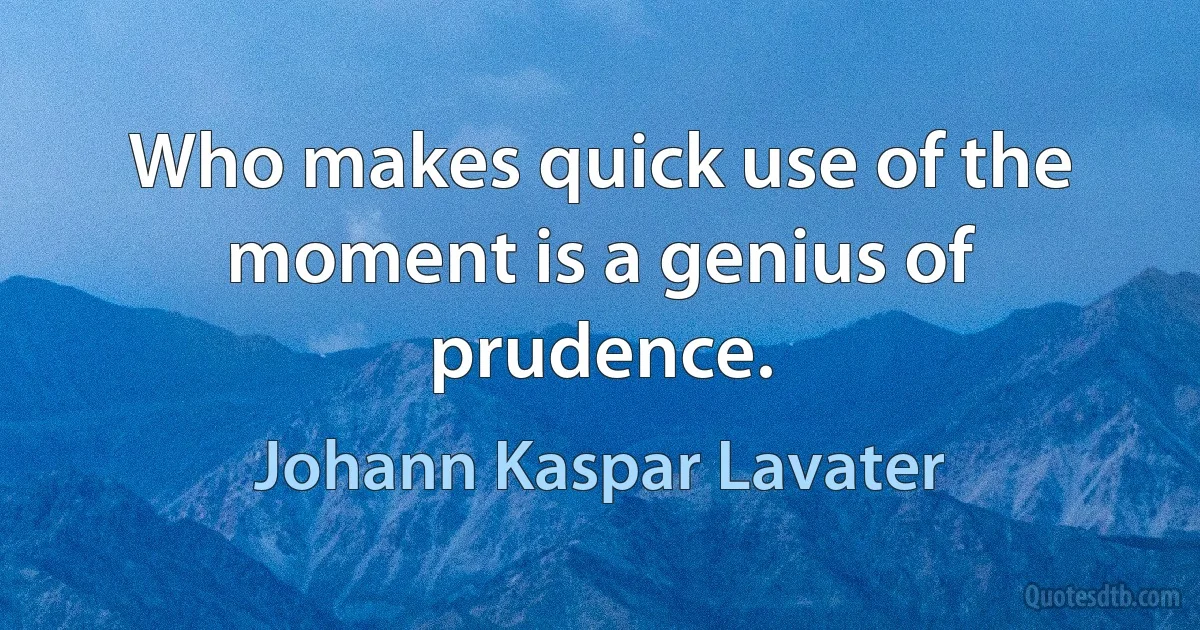 Who makes quick use of the moment is a genius of prudence.

Johann Kaspar Lavater

Quotesdtb.com